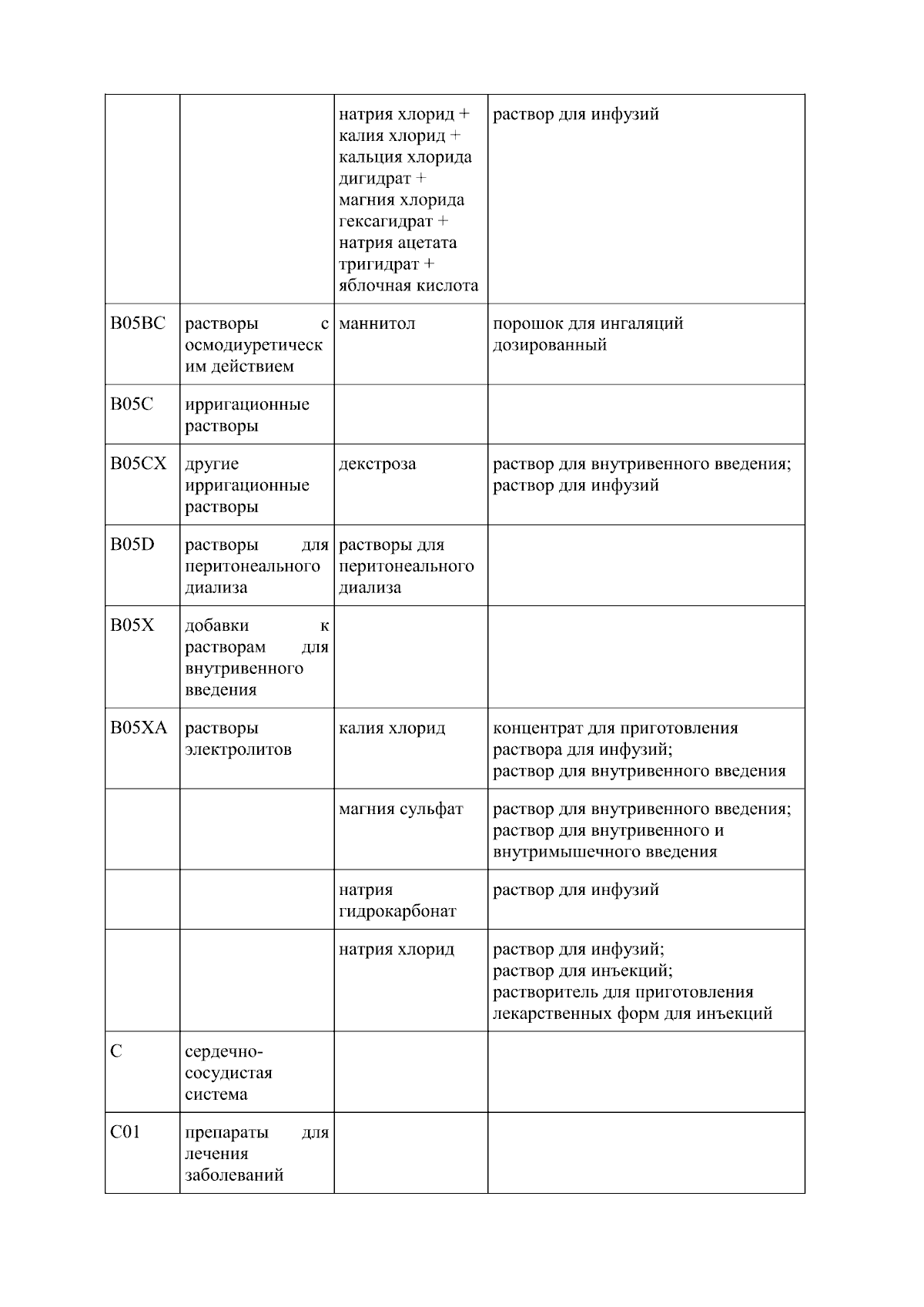 |  |  | натрия хлорид + калия хлорид + кальция хлорида дигидрат + магния хлорида гексагидрат + натрия ацетата тригидрат + яблочная кислота | раствор для инфузий |
|---|---|---|---|
| B05BC | растворы с осмодиуретическим действием | маннитол | порошок для ингаляций дозированный |
| B05C | ирригационные растворы |  |  |
| B05CX | другие ирригационные растворы | декстроза | раствор для внутривенного введения; раствор для инфузий |
| B05D | растворы для перитонеального диализа | растворы для перитонеального диализа |  |
| B05X | добавки к растворам для внутривенного введения |  |  |
| B05XA | растворы электролитов | калия хлорид | концентрат для приготовления раствора для инфузий; раствор для внутривенного введения |
|  |  | магния сульфат | раствор для внутривенного введения; раствор для внутривенного и внутримышечного введения |
|  |  | натрия гидрокарбонат | раствор для инфузий |
|  |  | натрия хлорид | раствор для инфузий; раствор для инъекций; растворитель для приготовления лекарственных форм для инъекций |
| C | сердечно-сосудистая система |  |  |
| C01 | препараты для лечения заболеваний |  |  |